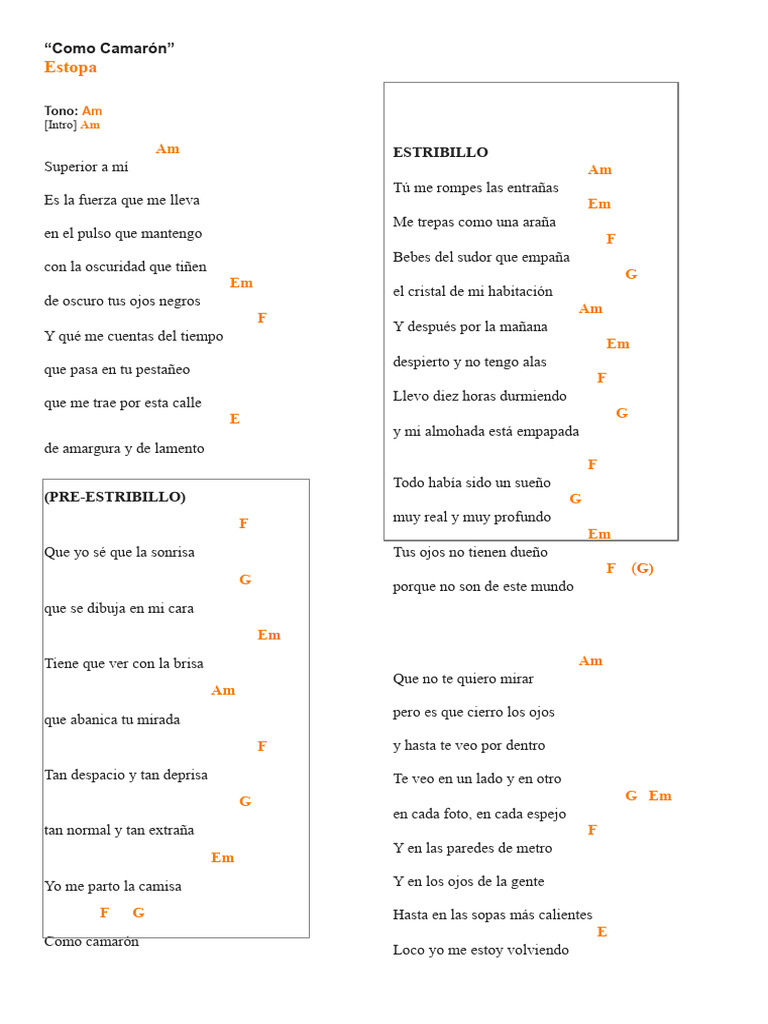 “Como Camarón”
Estopa

Tono: Am
[Intro] Am

Am
Superior a mí
Es la fuerza que me lleva
en el pulso que mantengo
con la oscuridad que tiñen
Em
de oscuro tus ojos negros
F
Y qué me cuentas del tiempo
que pasa en tu pestañeo
que me trae por esta calle
E
de amargura y de lamento

(PRE-ESTRIBILLO)
F
Que yo sé que la sonrisa
G
que se dibuja en mi cara
Em
Tiene que ver con la brisa
Am
que abanica tu mirada
F
Tan despacio y tan deprisa
G
tan normal y tan extraña
Em
Yo me parto la camisa
F G
Como camarón

ESTRIBILLO
Am
Tú me rompes las entrañas
Em
Me trepas como una araña
F
Bebes del sudor que empaña
G
el cristal de mi habitación
Am
Y después por la mañana
Em
despierto y no tengo alas
F
Llevo diez horas durmiendo
G
y mi almohada está empapada

F
Todo había sido un sueño
G
muy real y muy profundo
Em
Tus ojos no tienen dueño
F (G)
porque no son de este mundo

Am
Que no te quiero mirar
pero es que cierro los ojos
y hasta te veo por dentro
Te veo en un lado y en otro
G Em
en cada foto, en cada espejo
F
Y en las paredes de metro
Y en los ojos de la gente
Hasta en las sopas más calientes
E
Loco yo me estoy volviendo